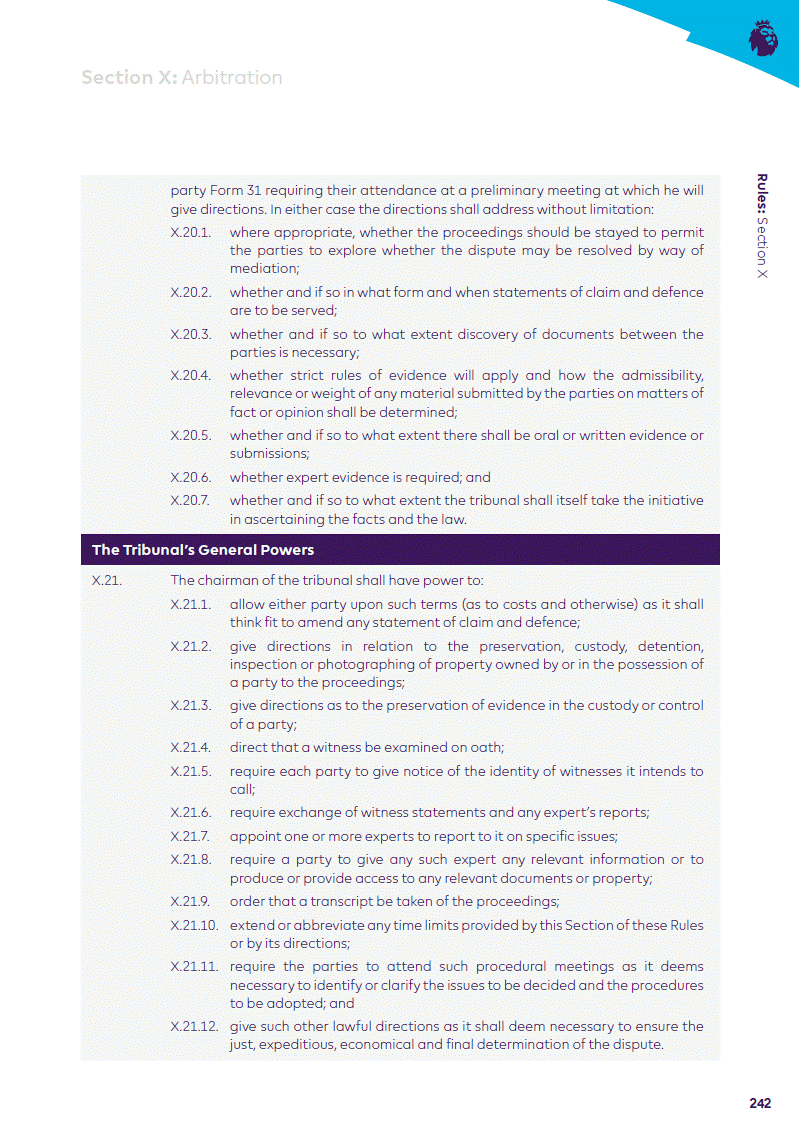 Section X: Arbitration

Rules: Section X

party Form 31 requiring their attendance at a preliminary meeting at which he will give directions. In either case the directions shall address without limitation:

X.20.1. where appropriate, whether the proceedings should be stayed to permit the parties to explore whether the dispute may be resolved by way of mediation;

X.20.2. whether and if so in what form and when statements of claim and defence are to be served;

X.20.3. whether and if so to what extent discovery of documents between the parties is necessary;

X.20.4. whether strict rules of evidence will apply and how the admissibility, relevance or weight of any material submitted by the parties on matters of fact or opinion shall be determined;

X.20.5. whether and if so to what extent there shall be oral or written evidence or submissions;

X.20.6. whether expert evidence is required; and

X.20.7. whether and if so to what extent the tribunal shall itself take the initiative in ascertaining the facts and the law.

The Tribunal's General Powers

X.21. The chairman of the tribunal shall have power to:

X.21.1. allow either party upon such terms (as to costs and otherwise) as it shall think fit to amend any statement of claim and defence;

X.21.2. give directions in relation to the preservation, custody, detention, inspection or photographing of property owned by or in the possession of a party to the proceedings;

X.21.3. give directions as to the preservation of evidence in the custody or control of a party;

X.21.4. direct that a witness be examined on oath;

X.21.5. require each party to give notice of the identity of witnesses it intends to call;

X.21.6. require exchange of witness statements and any expert's reports;

X.21.7. appoint one or more experts to report to it on specific issues;

X.21.8. require a party to give any such expert any relevant information or to produce or provide access to any relevant documents or property;

X.21.9. order that a transcript be taken of the proceedings;

X.21.10. extend or abbreviate any time limits provided by this Section of these Rules or by its directions;

X.21.11. require the parties to attend such procedural meetings as it deems necessary to identify or clarify the issues to be decided and the procedures to be adopted; and

X.21.12. give such other lawful directions as it shall deem necessary to ensure the just, expeditious, economical and final determination of the dispute.

242